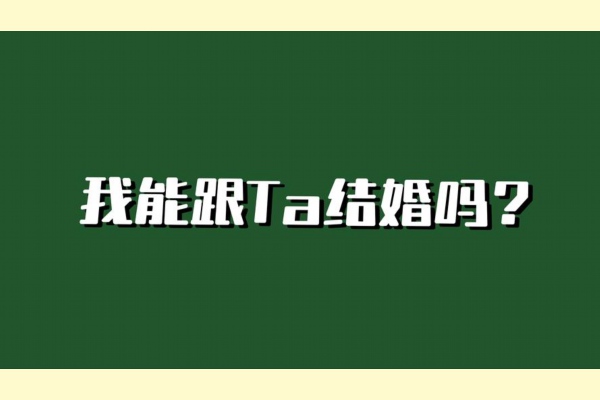 我能跟Ta结婚吗？